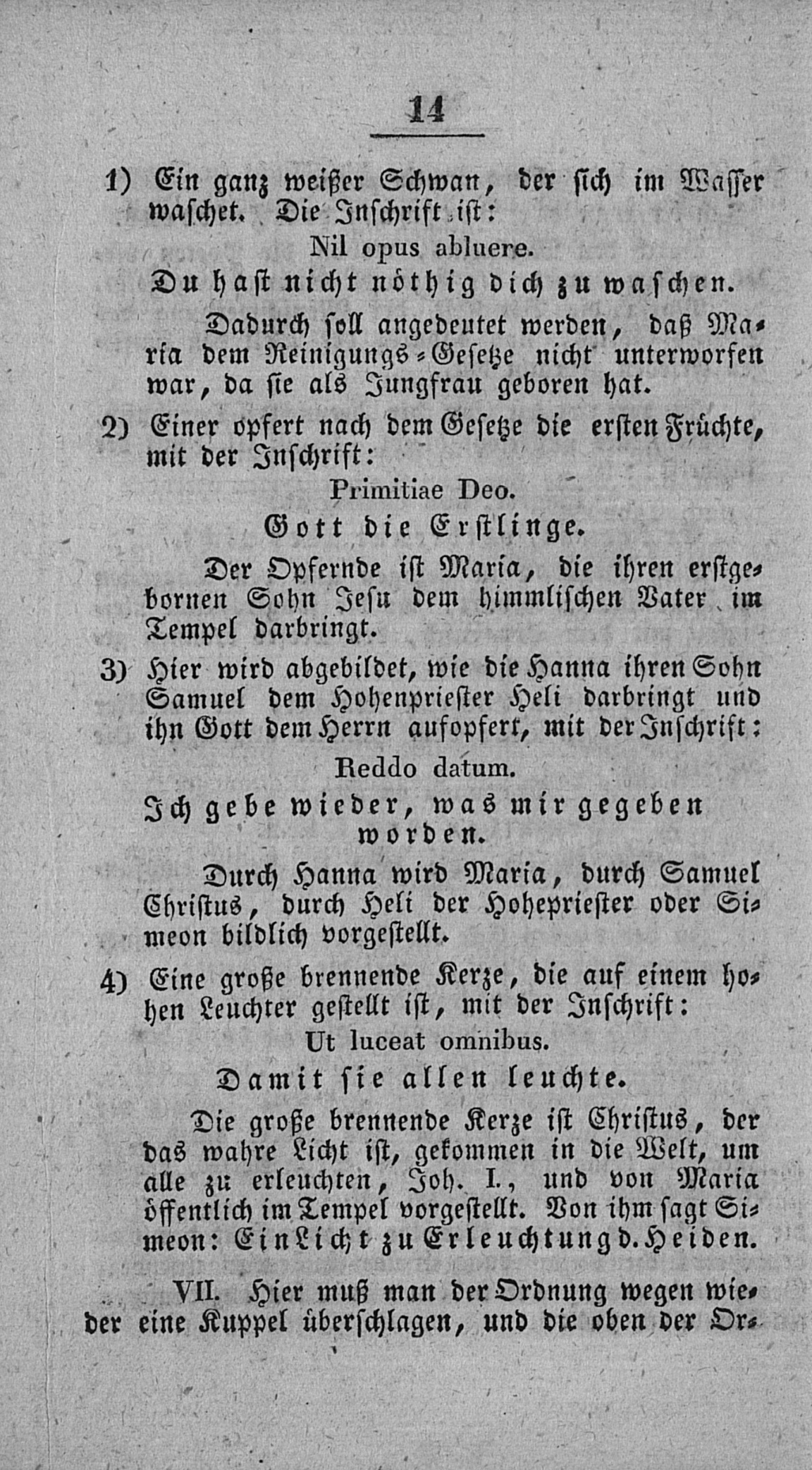 14

1) Ein ganz weißer Schwan, der sich im Wasser waschet. Die Inschrift ist:

Nil opus abluere.

Du hast nicht nöthig dich zu waschen.

Dadurch soll angedeutet werden, daß Maria dem Reinigungs-Gesetze nicht unterworfen war, da sie als Jungfrau geboren hat.

2) Einer opfert nach dem Gesetze die ersten Früchte, mit der Inschrift:

Primitiae Deo.

Gott die Erstlinge.

Der Opfernde ist Maria, die ihren erstgebornen Sohn Jesu dem himmlischen Vater im Tempel darbringt.

3) Hier wird abgebildet, wie die Hanna ihren Sohn Samuel dem Hohenpriester Heli darbringt und ihn Gott dem Herrn aufopfert, mit der Inschrift:

Reddo datum.

Ich gebe wieder, was mir gegeben worden.

Durch Hanna wird Maria, durch Samuel Christus, durch Heli der Hohepriester oder Simeon bildlich vorgestellt.

4) Eine große brennende Kerze, die auf einem hohen Leuchter gestellt ist, mit der Inschrift:

Ut luceat omnibus.

Damit sie allen leuchte.

Die große brennende Kerze ist Christus, der das wahre Licht ist, gekommen in die Welt, um alle zu erleuchten, Joh. I., und von Maria öffentlich im Tempel vorgestellt. Von ihm sagt Simeon: Ein Licht zu Erleuchtung d. Heiden.

VII. Hier muß man der Ordnung wegen wieder eine Kuppel überschlagen, und die oben der Or-